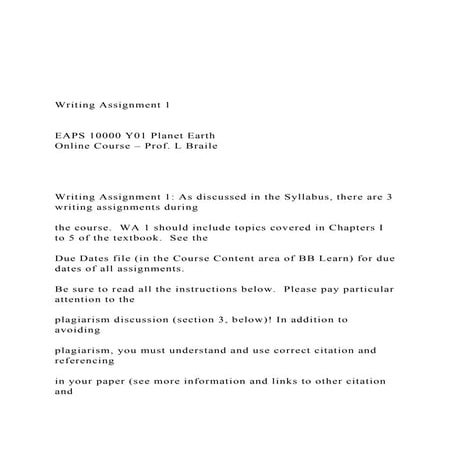 Writing Assignment 1

EAPS 10000 Y01 Planet Earth
Online Course – Prof. L Braile

Writing Assignment 1: As discussed in the Syllabus, there are 3 writing assignments during

the course. WA 1 should include topics covered in Chapters 1 to 5 of the textbook. See the

Due Dates file (in the Course Content area of BB Learn) for due dates of all assignments.

Be sure to read all the instructions below. Please pay particular attention to the

plagiarism discussion (section 3, below)! In addition to avoiding

plagiarism, you must understand and use correct citation and referencing

in your paper (see more information and links to other citation and